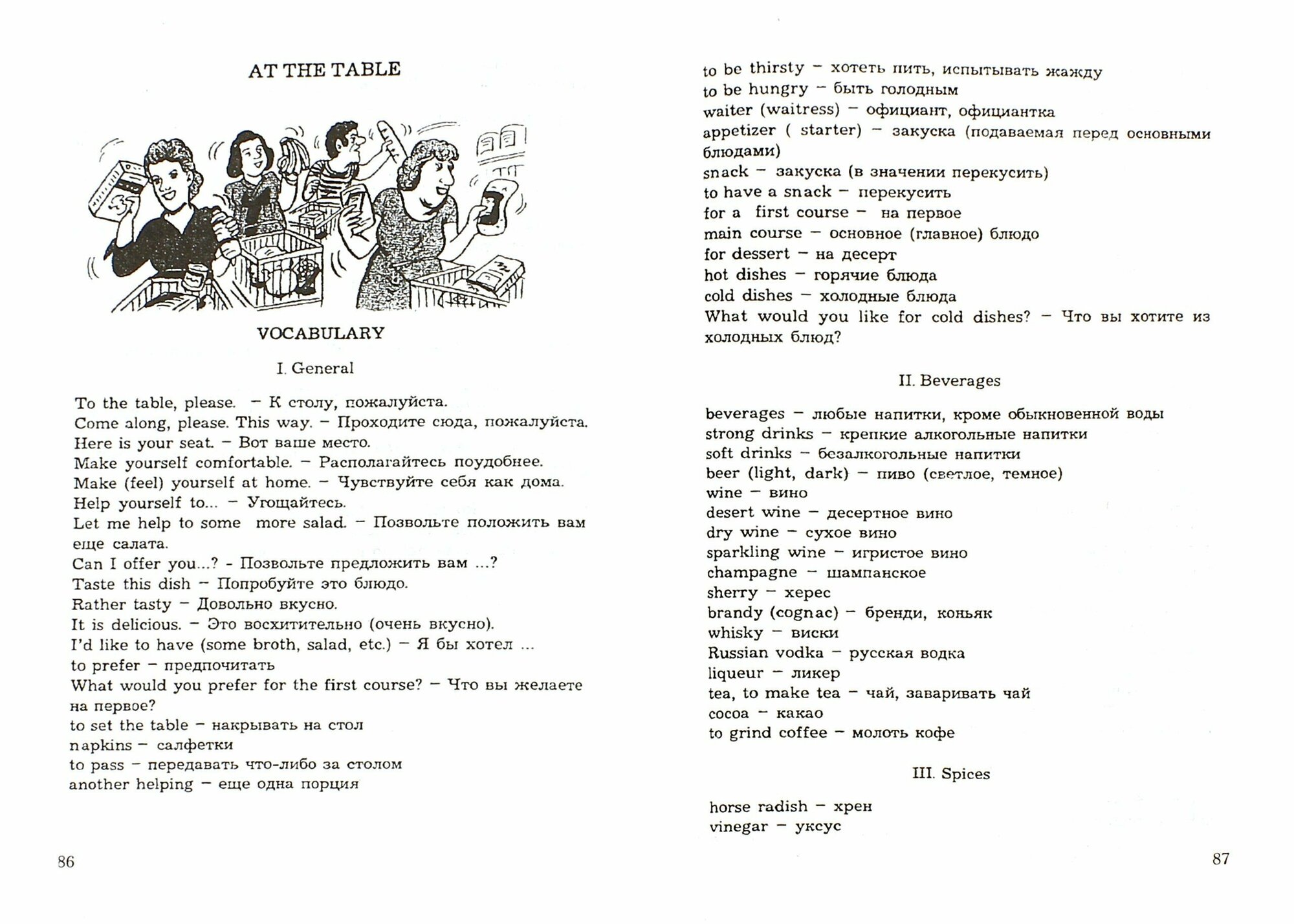 AT THE TABLE

VOCABULARY

I. General

To the table, please. – К столу, пожалуйста.
Come along, please. This way. – Проходите сюда, пожалуйста.
Here is your seat. – Вот ваше место.
Make yourself comfortable. – Располагайтесь поудобнее.
Make (feel) yourself at home. – Чувствуйте себя как дома.
Help yourself to... – Угощайтесь.
Let me help to some more salad. – Позвольте положить вам еще салата.
Can I offer you...? - Позвольте предложить вам ...?
Taste this dish – Попробуйте это блюдо.
Rather tasty – Довольно вкусно.
It is delicious. – Это восхитительно (очень вкусно).
I'd like to have (some broth, salad, etc.) – Я бы хотел ...
to prefer – предпочитать
What would you prefer for the first course? – Что вы желаете на первое?
to set the table – накрывать на стол
napkins – салфетки
to pass – передавать что-либо за столом
another helping – еще одна порция

86

to be thirsty – хотеть пить, испытывать жажду
to be hungry – быть голодным
waiter (waitress) – официант, официантка
appetizer ( starter) – закуска (подаваемая перед основными блюдами)
snack – закуска (в значении перекусить)
to have a snack – перекусить
for a first course – на первое
main course – основное (главное) блюдо
for dessert – на десерт
hot dishes – горячие блюда
cold dishes – холодные блюда
What would you like for cold dishes? – Что вы хотите из холодных блюд?

II. Beverages

beverages – любые напитки, кроме обыкновенной воды
strong drinks – крепкие алкогольные напитки
soft drinks – безалкогольные напитки
beer (light, dark) – пиво (светлое, темное)
wine – вино
desert wine – десертное вино
dry wine – сухое вино
sparkling wine – игристое вино
champagne – шампанское
sherry – херес
brandy (cognac) – бренди, коньяк
whisky – виски
Russian vodka – русская водка
liqueur – ликер
tea, to make tea – чай, заваривать чай
cocoa – какао
to grind coffee – молоть кофе

III. Spices

horse radish – хрен
vinegar – уксус

87